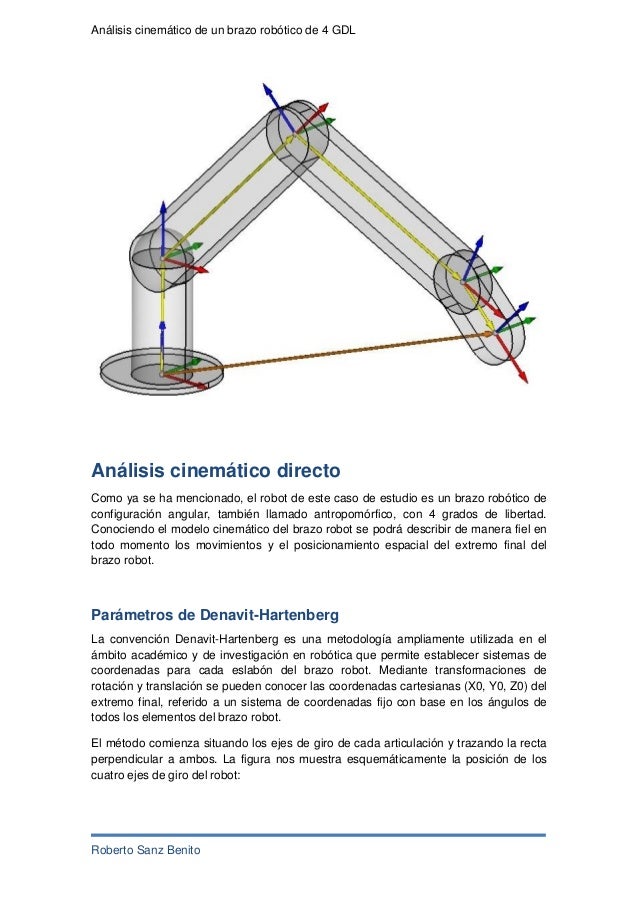 Análisis cinemático de un brazo robótico de 4 GDL

Análisis cinemático directo

Como ya se ha mencionado, el robot de este caso de estudio es un brazo robótico de configuración angular, también llamado antropomórfico, con 4 grados de libertad. Conociendo el modelo cinemático del brazo robot se podrá describir de manera fiel en todo momento los movimientos y el posicionamiento espacial del extremo final del brazo robot.

Parámetros de Denavit-Hartenberg

La convención Denavit-Hartenberg es una metodología ampliamente utilizada en el ámbito académico y de investigación en robótica que permite establecer sistemas de coordenadas para cada eslabón del brazo robot. Mediante transformaciones de rotación y translación se pueden conocer las coordenadas cartesianas (X0, Y0, Z0) del extremo final, referido a un sistema de coordenadas fijo con base en los ángulos de todos los elementos del brazo robot.

El método comienza situando los ejes de giro de cada articulación y trazando la recta perpendicular a ambos. La figura nos muestra esquemáticamente la posición de los cuatro ejes de giro del robot:

Roberto Sanz Benito